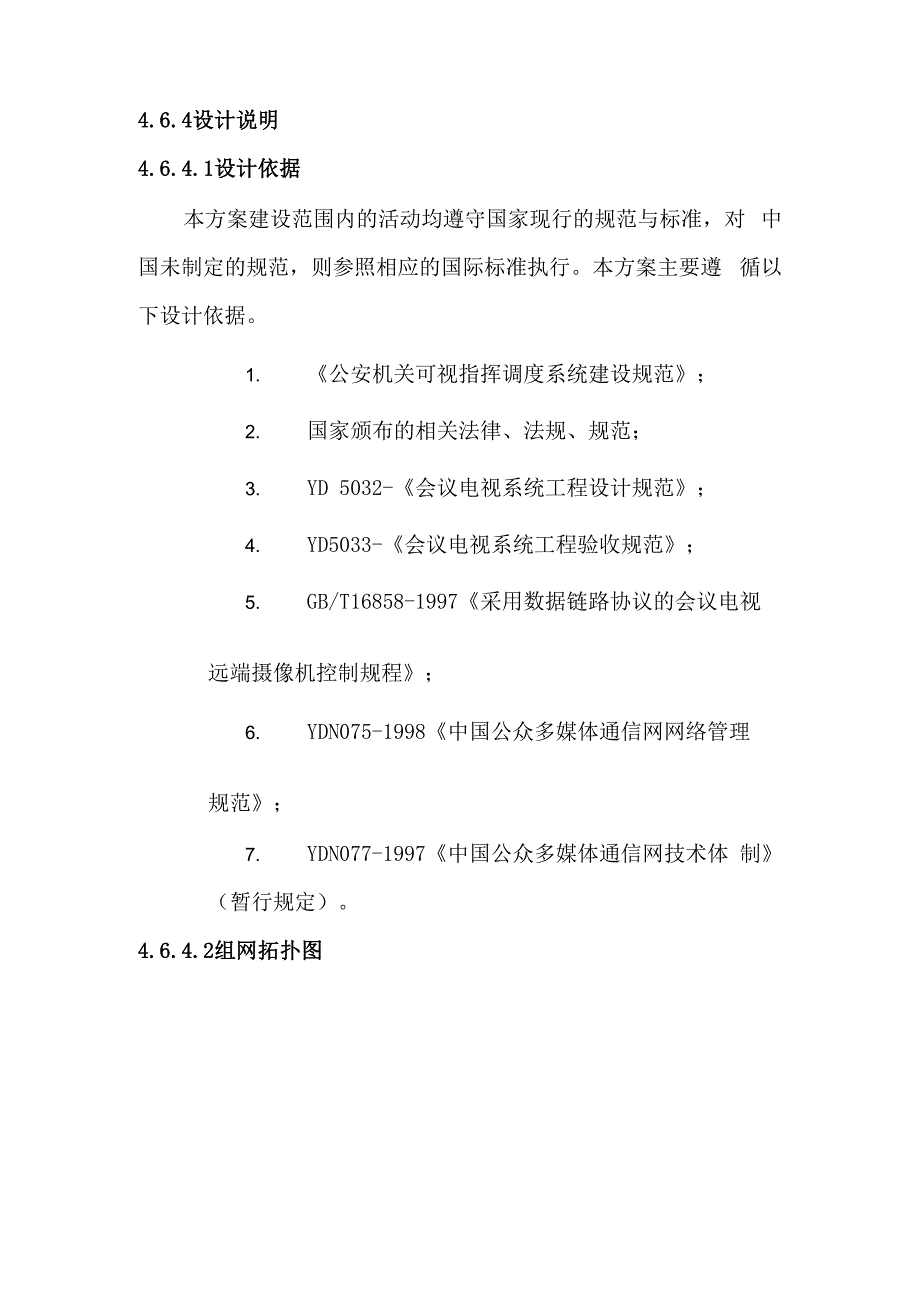 4.6.4设计说明

4.6.4.1设计依据

本方案建设范围内的活动均遵守国家现行的规范与标准，对 中国未制定的规范，则参照相应的国际标准执行。本方案主要遵 循以下设计依据。

1. 《公安机关可视指挥调度系统建设规范》；

2. 国家颁布的相关法律、法规、规范；

3. YD 5032-《会议电视系统工程设计规范》；

4. YD5033-《会议电视系统工程验收规范》；

5. GB/T16858-1997《采用数据链路协议的会议电视远端摄像机控制规程》；

6. YDN075-1998《中国公众多媒体通信网网络管理规范》；

7. YDN077-1997《中国公众多媒体通信网技术体 制》（暂行规定）。

4.6.4.2组网拓扑图